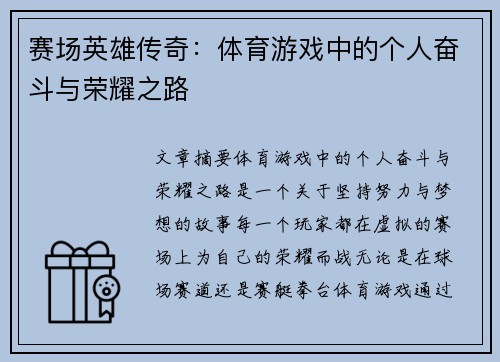 赛场英雄传奇：体育游戏中的个人奋斗与荣耀之路

文章摘要体育游戏中的个人奋斗与荣耀之路是一个关于坚持努力与梦想的故事每一个玩家都在虚拟的赛场上为自己的荣耀而战无论是在球场赛道还是赛艇拳台体育游戏通过